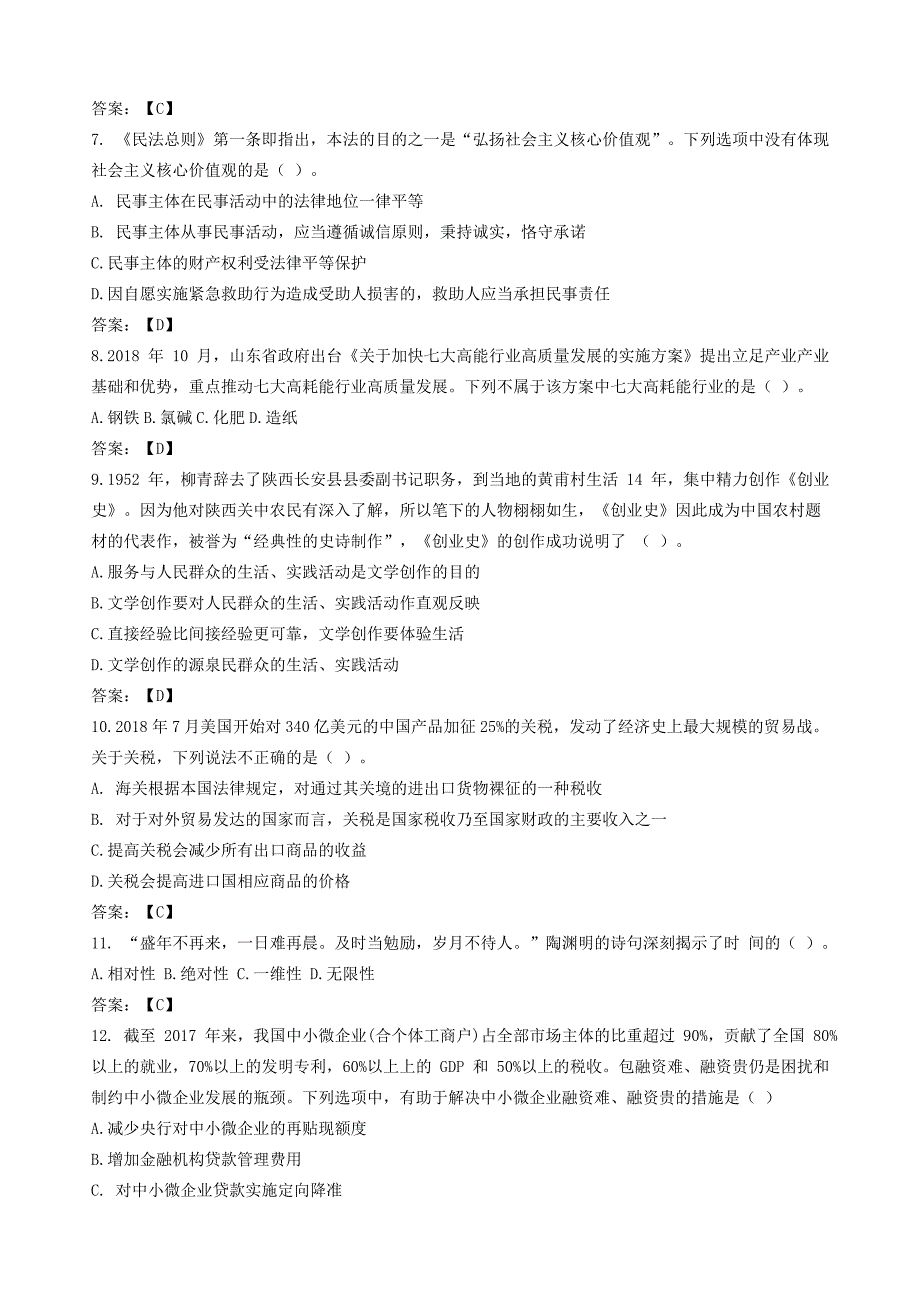 答案：【C】

7. 《民法总则》第一条即指出，本法的目的之一是“弘扬社会主义核心价值观”。下列选项中没有体现社会主义核心价值观的是（ ）。

A. 民事主体在民事活动中的法律地位一律平等

B. 民事主体从事民事活动，应当遵循诚信原则，秉持诚实，恪守承诺

C.民事主体的财产权利受法律平等保护

D.因自愿实施紧急救助行为造成受助人损害的，救助人应当承担民事责任

答案：【D】

8.2018 年 10 月，山东省政府出台《关于加快七大高能行业高质量发展的实施方案》提出立足产业产业基础和优势，重点推动七大高耗能行业高质量发展。下列不属于该方案中七大高耗能行业的是（ ）。

A.钢铁 B.氯碱 C.化肥 D.造纸

答案：【D】

9.1952 年，柳青辞去了陕西长安县县委副书记职务，到当地的黄甫村生活 14 年，集中精力创作《创业史》。因为他对陕西关中农民有深入了解，所以笔下的人物栩栩如生，《创业史》因此成为中国农村题材的代表作，被誉为“经典性的史诗制作”，《创业史》的创作成功说明了 （ ）。

A.服务与人民群众的生活、实践活动是文学创作的目的

B.文学创作要对人民群众的生活、实践活动作直观反映

C.直接经验比间接经验更可靠，文学创作要体验生活

D.文学创作的源泉民群众的生活、实践活动

答案：【D】

10.2018 年 7 月美国开始对 340 亿美元的中国产品加征 25%的关税，发动了经济史上最大规模的贸易战。关于关税，下列说法不正确的是（ ）。

A. 海关根据本国法律规定，对通过其关境的进出口货物裸征的一种税收

B. 对于对外贸易发达的国家而言，关税是国家税收乃至国家财政的主要收入之一

C.提高关税会减少所有出口商品的收益

D.关税会提高进口国相应商品的价格

答案：【C】

11. “盛年不再来，一日难再晨。及时当勉励，岁月不待人。”陶渊明的诗句深刻揭示了时 间的（ ）。

A.相对性 B.绝对性 C.一维性 D.无限性

答案：【C】

12. 截至 2017 年来，我国中小微企业(合个体工商户)占全部市场主体的比重超过 90%，贡献了全国 80%以上的就业，70%以上的发明专利，60%以上上的 GDP 和 50%以上的税收。包融资难、融资贵仍是困扰和制约中小微企业发展的瓶颈。下列选项中，有助于解决中小微企业融资难、融资贵的措施是（ ）

A.减少央行对中小微企业的再贴现额度

B.增加金融机构贷款管理费用

C. 对中小微企业贷款实施定向降准